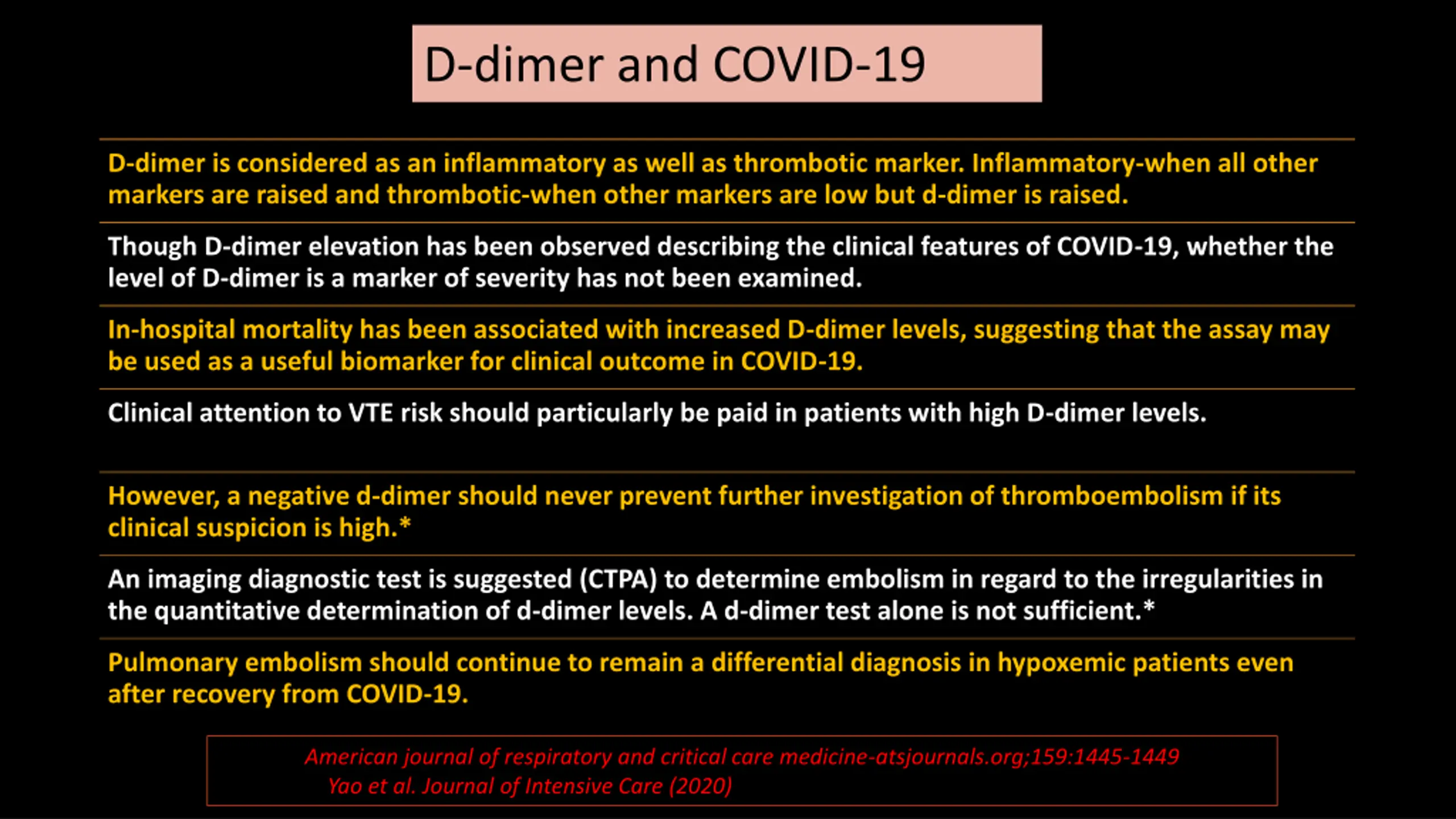 D-dimer and COVID-19

D-dimer is considered as an inflammatory as well as thrombotic marker. Inflammatory-when all other markers are raised and thrombotic-when other markers are low but d-dimer is raised.

Though D-dimer elevation has been observed describing the clinical features of COVID-19, whether the level of D-dimer is a marker of severity has not been examined.

In-hospital mortality has been associated with increased D-dimer levels, suggesting that the assay may be used as a useful biomarker for clinical outcome in COVID-19.

Clinical attention to VTE risk should particularly be paid in patients with high D-dimer levels.

However, a negative d-dimer should never prevent further investigation of thromboembolism if its clinical suspicion is high.*

An imaging diagnostic test is suggested (CTPA) to determine embolism in regard to the irregularities in the quantitative determination of d-dimer levels. A d-dimer test alone is not sufficient.*

Pulmonary embolism should continue to remain a differential diagnosis in hypoxemic patients even after recovery from COVID-19.

American journal of respiratory and critical care medicine-atsjournals.org;159:1445-1449
Yao et al. Journal of Intensive Care (2020)